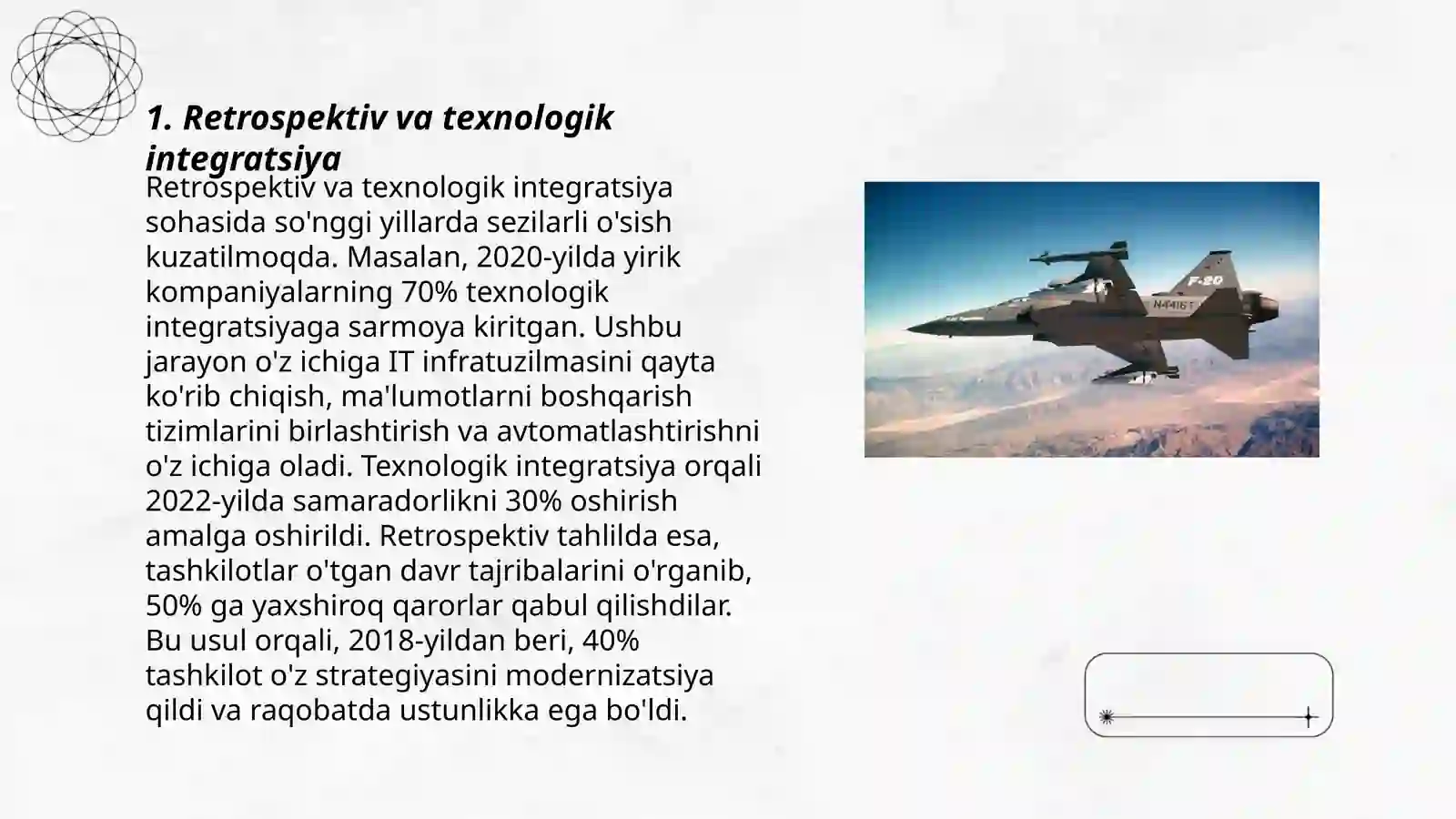 1. Retrospektiv va texnologik integratsiya

Retrospektiv va texnologik integratsiya sohasida so'nggi yillarda sezilarli o'sish kuzatilmoqda. Masalan, 2020-yilda yirik kompaniyalarning 70% texnologik integratsiyaga sarmoya kiritgan. Ushbu jarayon o'z ichiga IT infratuzilmasini qayta ko'rib chiqish, ma'lumotlarni boshqarish tizimlarini birlashtirish va avtomatlashtirishni o'z ichiga oladi. Texnologik integratsiya orqali 2022-yilda samaradorlikni 30% oshirish amalga oshirildi. Retrospektiv tahlilda esa, tashkilotlar o'tgan davr tajribalarini o'rganib, 50% ga yaxshiroq qarorlar qabul qilishdilar. Bu usul orqali, 2018-yildan beri, 40% tashkilot o'z strategiyasini modernizatsiya qildi va raqobatda ustunlikka ega bo'ldi.

F-20
N4416T